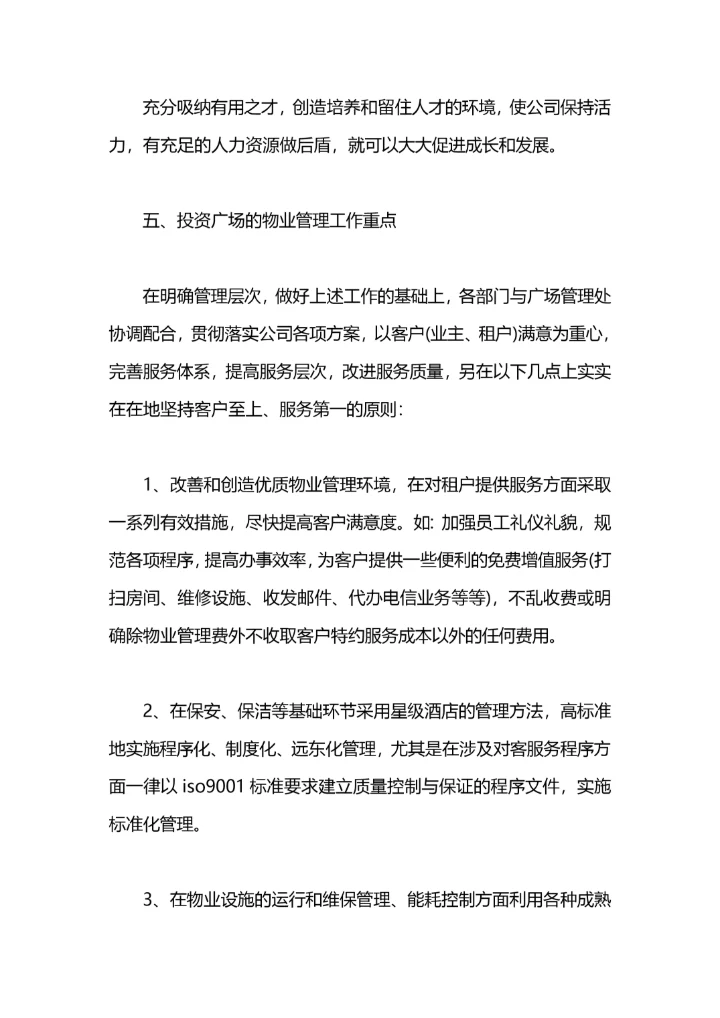 充分吸纳有用之才，创造培养和留住人才的环境，使公司保持活力，有充足的人力资源做后盾，就可以大大促进成长和发展。

五、投资广场的物业管理工作重点

在明确管理层次，做好上述工作的基础上，各部门与广场管理处协调配合，贯彻落实公司各项方案，以客户(业主、租户)满意为重心，完善服务体系，提高服务层次，改进服务质量，另在以下几点上实实在在地坚持客户至上、服务第一的原则：

1、改善和创造优质物业管理环境，在对租户提供服务方面采取一系列有效措施，尽快提高客户满意度。如：加强员工礼仪礼貌，规范各项程序，提高办事效率，为客户提供一些便利的免费增值服务(打扫房间、维修设施、收发邮件、代办电信业务等等)，不乱收费或明确除物业管理费外不收取客户特约服务成本以外的任何费用。

2、在保安、保洁等基础环节采用星级酒店的管理方法，高标准地实施程序化、制度化、远东化管理，尤其是在涉及对客服务程序方面一律以 iso9001 标准要求建立质量控制与保证的程序文件，实施标准化管理。

3、在物业设施的运行和维保管理、能耗控制方面利用各种成熟